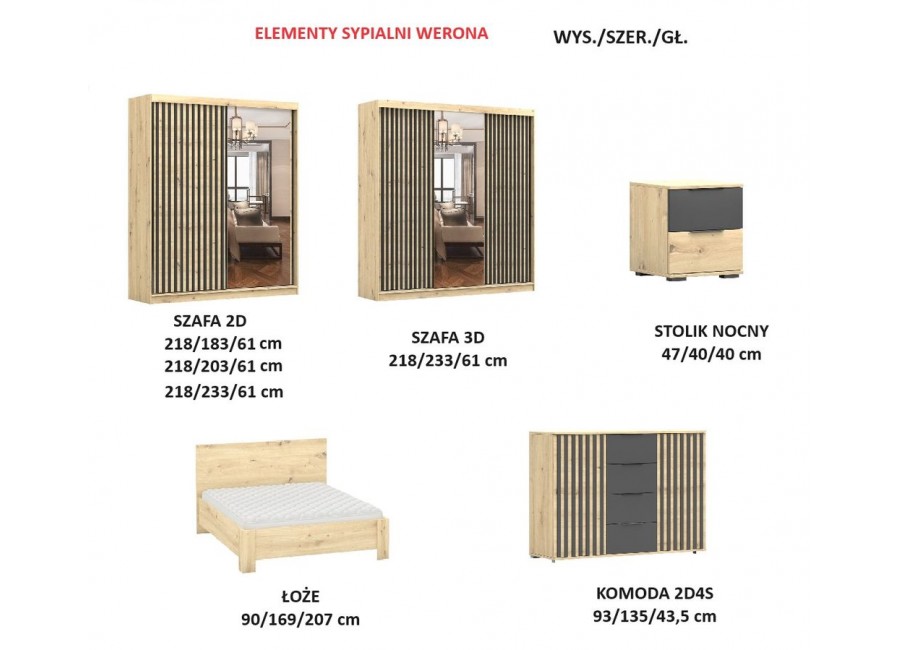 ELEMENTY SYPIALNI WERONA

WYS./SZER./GŁ.

SZAFA 2D
218/183/61 cm
218/203/61 cm
218/233/61 cm

SZAFA 3D
218/233/61 cm

STOLIK NOCNY
47/40/40 cm

ŁOŻE
90/169/207 cm

KOMODA 2D4S
93/135/43,5 cm